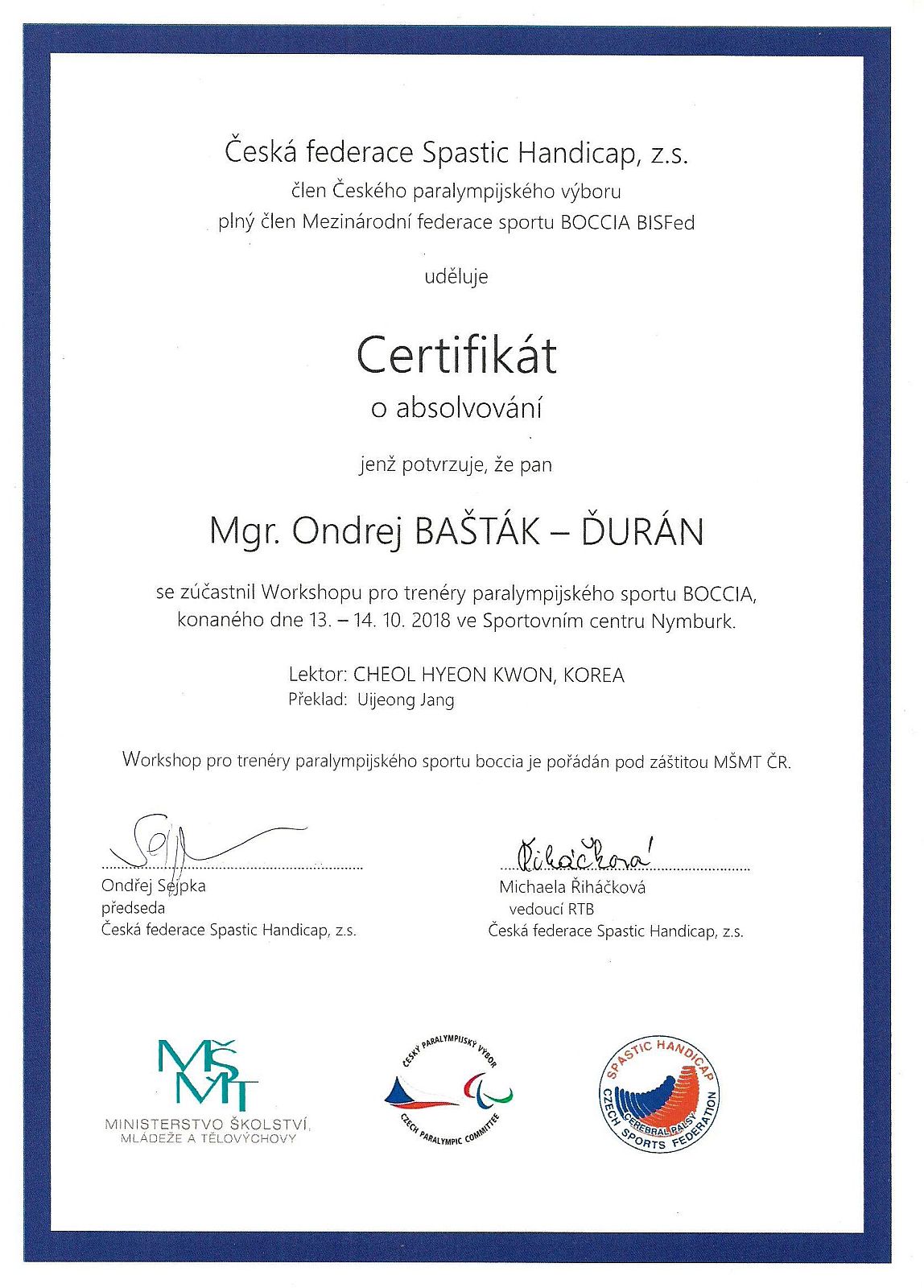 Česká federace Spastic Handicap, z.s.
člen Českého paralympijského výboru
plný člen Mezinárodní federace sportu BOCCIA BISFed

uděluje

Certifikát
o absolvování

jenž potvrzuje, že pan

Mgr. Ondrej BAŠTÁK – ĎURÁN

se zúčastnil Workshopu pro trenéry paralympijského sportu BOCCIA, konaného dne 13. – 14. 10. 2018 ve Sportovním centru Nymburk.

Lektor: CHEOL HYEON KWON, KOREA
Překlad: Uijeong Jang

Workshop pro trenéry paralympijského sportu boccia je pořádán pod záštitou MŠMT ČR.

Sejpka
Ondřej Sejpka
předseda
Česká federace Spastic Handicap, z.s.

Řiháčková
Michaela Řiháčková
vedoucí RTB
Česká federace Spastic Handicap, z.s.

MŠMT
MINISTERSTVO ŠKOLSTVÍ, MLÁDEŽE A TĚLOVÝCHOVY

ČESKÝ PARALYMPIJSKÝ VÝBOR
CZECH PARALYMPIC COMMITTEE

SPASTIC HANDICAP
CEREBRAL PALSY
CZECH SPORTS FEDERATION